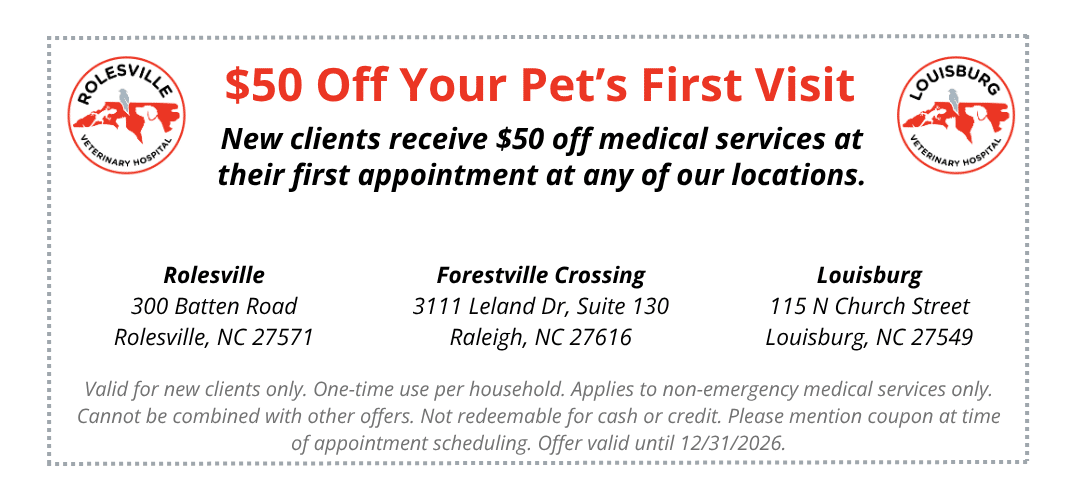 ROLESVILLE
VETERINARY HOSPITAL

$50 Off Your Pet's First Visit

New clients receive $50 off medical services at their first appointment at any of our locations.

LOUISBURG
VETERINARY HOSPITAL

Rolesville
300 Batten Road
Rolesville, NC 27571

Forestville Crossing
3111 Leland Dr, Suite 130
Raleigh, NC 27616

Louisburg
115 N Church Street
Louisburg, NC 27549

Valid for new clients only. One-time use per household. Applies to non-emergency medical services only. Cannot be combined with other offers. Not redeemable for cash or credit. Please mention coupon at time of appointment scheduling. Offer valid until 12/31/2026.